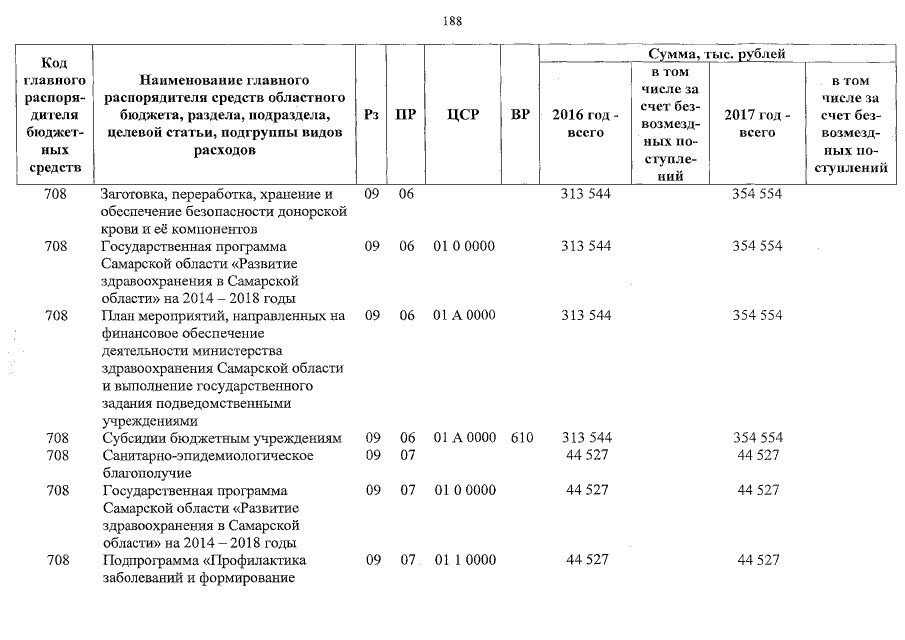 188

| Код главного распорядителя бюджетных средств | Наименование главного распорядителя средств областного бюджета, раздела, подраздела, целевой статьи, подгруппы видов расходов | Рз | ПР | ЦСР | ВР | Сумма, тыс. рублей 2016 год - всего | в том числе за счет безвозмездных поступлений | 2017 год - всего | в том числе за счет безвозмездных поступлений |
|---|---|---|---|---|---|---|---|---|---|
| 708 | Заготовка, переработка, хранение и обеспечение безопасности донорской крови и её компонентов | 09 | 06 | | | 313 544 | | 354 554 | |
| 708 | Государственная программа Самарской области «Развитие здравоохранения в Самарской области» на 2014 – 2018 годы | 09 | 06 | 01 0 0000 | | 313 544 | | 354 554 | |
| 708 | План мероприятий, направленных на финансовое обеспечение деятельности министерства здравоохранения Самарской области и выполнение государственного задания подведомственными учреждениями | 09 | 06 | 01 А 0000 | | 313 544 | | 354 554 | |
| 708 | Субсидии бюджетным учреждениям | 09 | 06 | 01 А 0000 | 610 | 313 544 | | 354 554 | |
| 708 | Санитарно-эпидемиологическое благополучие | 09 | 07 | | | 44 527 | | 44 527 | |
| 708 | Государственная программа Самарской области «Развитие здравоохранения в Самарской области» на 2014 – 2018 годы | 09 | 07 | 01 0 0000 | | 44 527 | | 44 527 | |
| 708 | Подпрограмма «Профилактика заболеваний и формирование | 09 | 07 | 01 1 0000 | | 44 527 | | 44 527 | |